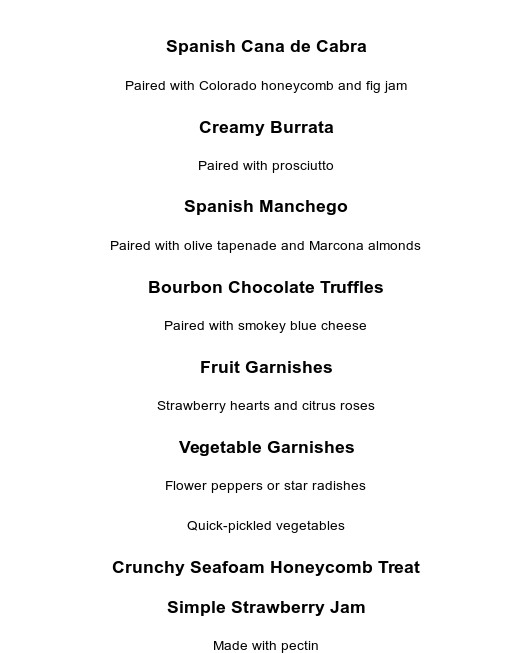 Spanish Cana de Cabra

Paired with Colorado honeycomb and fig jam

Creamy Burrata

Paired with prosciutto

Spanish Manchego

Paired with olive tapenade and Marcona almonds

Bourbon Chocolate Truffles

Paired with smokey blue cheese

Fruit Garnishes

Strawberry hearts and citrus roses

Vegetable Garnishes

Flower peppers or star radishes

Quick-pickled vegetables

Crunchy Seafoam Honeycomb Treat

Simple Strawberry Jam

Made with pectin